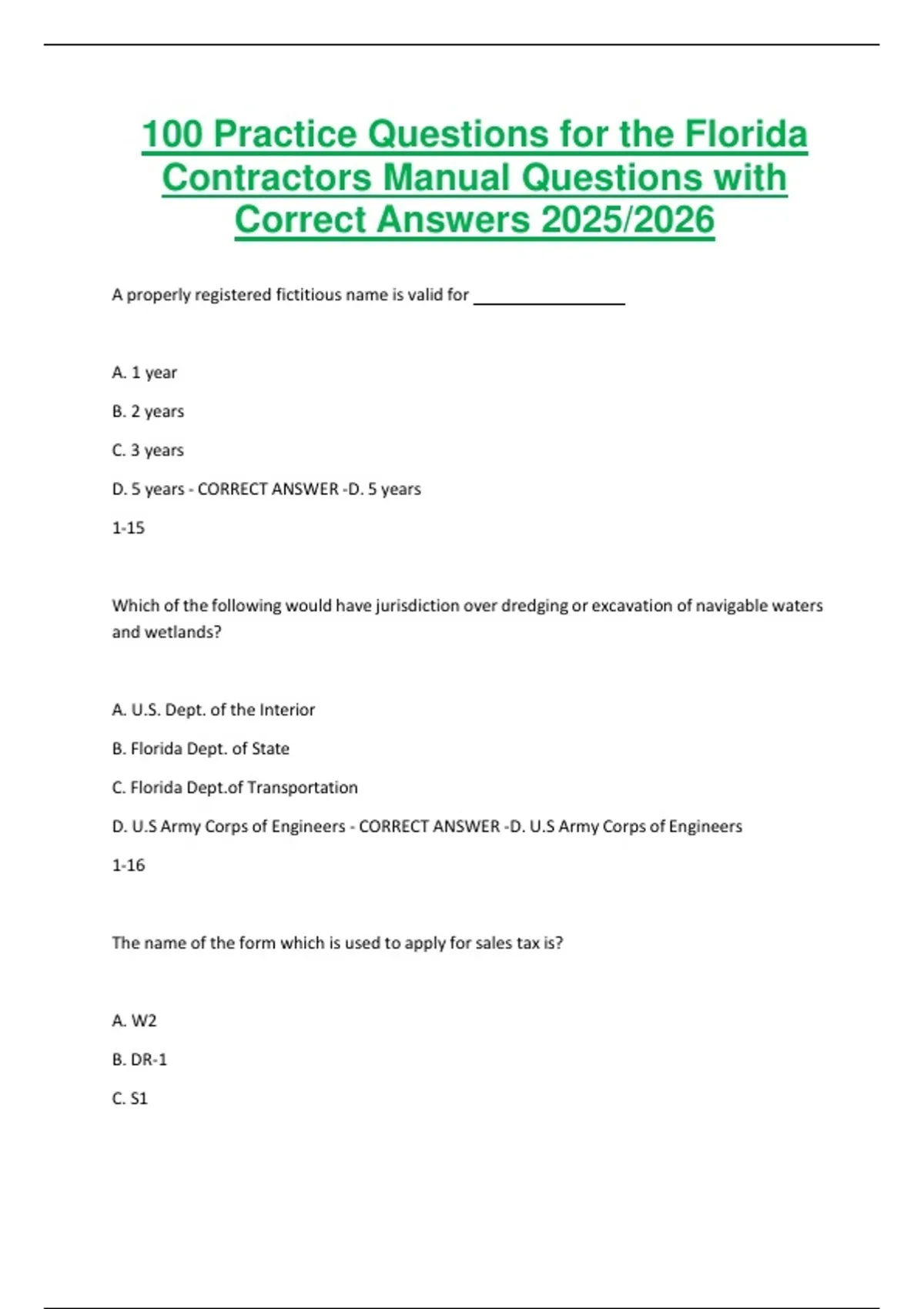 100 Practice Questions for the Florida Contractors Manual Questions with Correct Answers 2025/2026

A properly registered fictitious name is valid for ________________

A. 1 year

B. 2 years

C. 3 years

D. 5 years - CORRECT ANSWER -D. 5 years

1-15

Which of the following would have jurisdiction over dredging or excavation of navigable waters and wetlands?

A. U.S. Dept. of the Interior

B. Florida Dept. of State

C. Florida Dept.of Transportation

D. U.S Army Corps of Engineers - CORRECT ANSWER -D. U.S Army Corps of Engineers

1-16

The name of the form which is used to apply for sales tax is?

A. W2

B. DR-1

C. S1